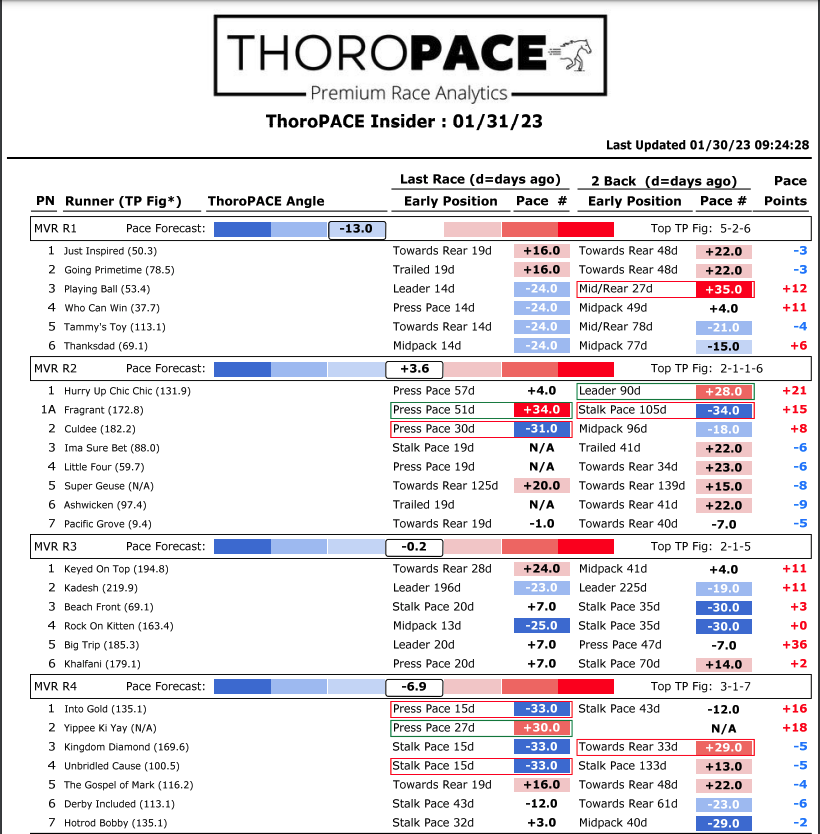 THOROPACE
Premium Race Analytics

ThoroPACE Insider : 01/31/23

Last Updated 01/30/23 09:24:28

| PN | Runner (TP Fig*) | ThoroPACE Angle | Last Race (d=days ago) Early Position | Pace # | 2 Back (d=days ago) Early Position | Pace # | Pace Points |
|---|---|---|---|---|---|---|---|
| MVR R1 | Pace Forecast: | -13.0 | | | Top TP Fig: 5-2-6 | | |
| 1 | Just Inspired (50.3) | | Towards Rear 19d | +16.0 | Towards Rear 48d | +22.0 | -3 |
| 2 | Going Primetime (78.5) | | Trailed 19d | +16.0 | Towards Rear 48d | +22.0 | -3 |
| 3 | Playing Ball (53.4) | | Leader 14d | -24.0 | Mid/Rear 27d | +35.0 | +12 |
| 4 | Who Can Win (37.7) | | Press Pace 14d | -24.0 | Midpack 49d | +4.0 | +11 |
| 5 | Tammy's Toy (113.1) | | Towards Rear 14d | -24.0 | Mid/Rear 78d | -21.0 | -4 |
| 6 | Thanksdad (69.1) | | Midpack 14d | -24.0 | Midpack 77d | -15.0 | +6 |
| MVR R2 | Pace Forecast: | +3.6 | | | Top TP Fig: 2-1-1-6 | | |
| 1 | Hurry Up Chic Chic (131.9) | | Press Pace 57d | +4.0 | Leader 90d | +28.0 | +21 |
| 1A | Fragrant (172.8) | | Press Pace 51d | +34.0 | Stalk Pace 105d | -34.0 | +15 |
| 2 | Culdee (182.2) | | Press Pace 30d | -31.0 | Midpack 96d | -18.0 | +8 |
| 3 | Ima Sure Bet (88.0) | | Stalk Pace 19d | N/A | Trailed 41d | +22.0 | -6 |
| 4 | Little Four (59.7) | | Press Pace 19d | N/A | Towards Rear 34d | +23.0 | -6 |
| 5 | Super Geuse (N/A) | | Towards Rear 125d | +20.0 | Towards Rear 139d | +15.0 | -8 |
| 6 | Ashwicken (97.4) | | Trailed 19d | N/A | Towards Rear 41d | +22.0 | -9 |
| 7 | Pacific Grove (9.4) | | Towards Rear 19d | -1.0 | Towards Rear 40d | -7.0 | -5 |
| MVR R3 | Pace Forecast: | -0.2 | | | Top TP Fig: 2-1-5 | | |
| 1 | Keyed On Top (194.8) | | Towards Rear 28d | +24.0 | Midpack 41d | +4.0 | +11 |
| 2 | Kadesh (219.9) | | Leader 196d | -23.0 | Leader 225d | -19.0 | +11 |
| 3 | Beach Front (69.1) | | Stalk Pace 20d | +7.0 | Stalk Pace 35d | -30.0 | +3 |
| 4 | Rock On Kitten (163.4) | | Midpack 13d | -25.0 | Stalk Pace 35d | -30.0 | +0 |
| 5 | Big Trip (185.3) | | Leader 20d | +7.0 | Press Pace 47d | -7.0 | +36 |
| 6 | Khalfani (179.1) | | Press Pace 20d | +7.0 | Stalk Pace 70d | +14.0 | +2 |
| MVR R4 | Pace Forecast: | -6.9 | | | Top TP Fig: 3-1-7 | | |
| 1 | Into Gold (135.1) | | Press Pace 15d | -33.0 | Stalk Pace 43d | -12.0 | +16 |
| 2 | Yippee Ki Yay (N/A) | | Press Pace 27d | +30.0 | | N/A | +18 |
| 3 | Kingdom Diamond (169.6) | | Stalk Pace 15d | -33.0 | Towards Rear 33d | +29.0 | -5 |
| 4 | Unbridled Cause (100.5) | | Stalk Pace 15d | -33.0 | Stalk Pace 133d | +13.0 | -5 |
| 5 | The Gospel of Mark (116.2) | | Towards Rear 19d | +16.0 | Towards Rear 48d | +22.0 | -4 |
| 6 | Derby Included (113.1) | | Stalk Pace 43d | -12.0 | Towards Rear 61d | -23.0 | -6 |
| 7 | Hotrod Bobby (135.1) | | Stalk Pace 32d | +3.0 | Midpack 40d | -29.0 | -2 |